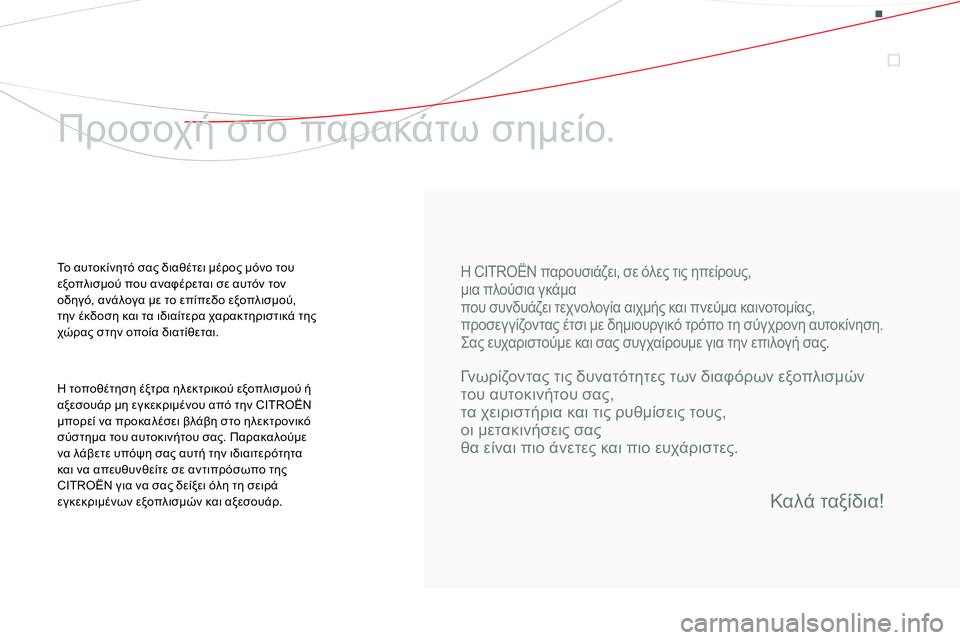 Προσοχή στο παρακάτω σημείο.

Το αυτοκίνητό σας διαθέτει μέρος μόνο του εξοπλισμού που αναφέρεται σε αυτόν τον οδηγό, ανάλογα με το επίπεδο εξοπλισμού, την έκδοση και τα ιδιαίτερα χαρακτηριστικά της χώρας στην οποία διατίθεται.

Η τοποθέτηση έξτρα ηλεκτρικού εξοπλισμού ή αξεσουάρ μη εγκεκριμένου από την CITROËN μπορεί να προκαλέσει βλάβη στο ηλεκτρονικό σύστημα του αυτοκινήτου σας. Παρακαλούμε να λάβετε υπόψη σας αυτή την ιδιαιτερότητα και να απευθυνθείτε σε αντιπρόσωπο της CITROËN για να σας δείξει όλη τη σειρά εγκεκριμένων εξοπλισμών και αξεσουάρ.

Η CITROËN παρουσιάζει, σε όλες τις ηπείρους, μια πλούσια γκάμα που συνδυάζει τεχνολογία αιχμής και πνεύμα καινοτομίας, προσεγγίζοντας έτσι με δημιουργικό τρόπο τη σύγχρονη αυτοκίνηση. Σας ευχαριστούμε και σας συγχαίρουμε για την επιλογή σας.

Γνωρίζοντας τις δυνατότητες των διαφόρων εξοπλισμών του αυτοκινήτου σας, τα χειριστήρια και τις ρυθμίσεις τους, οι μετακινήσεις σας θα είναι πιο άνετες και πιο ευχάριστες.

Καλά ταξίδια!

carmanualsonline.info